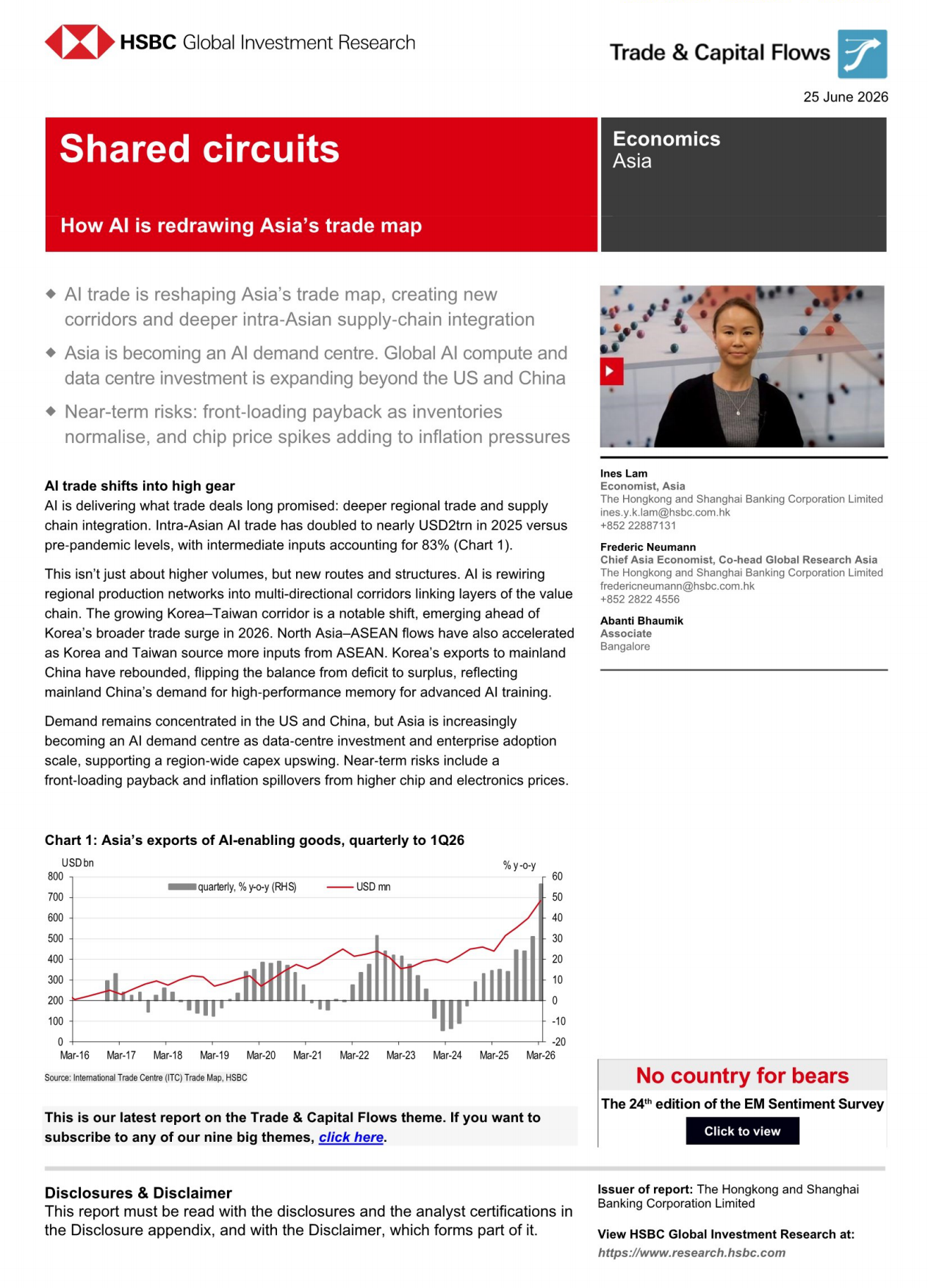 HSBC Global Investment Research

Trade & Capital Flows

25 June 2026

Shared circuits

How AI is redrawing Asia's trade map

Economics
Asia

◆ AI trade is reshaping Asia's trade map, creating new corridors and deeper intra-Asian supply-chain integration

◆ Asia is becoming an AI demand centre. Global AI compute and data centre investment is expanding beyond the US and China

◆ Near-term risks: front-loading payback as inventories normalise, and chip price spikes adding to inflation pressures

AI trade shifts into high gear

AI is delivering what trade deals long promised: deeper regional trade and supply chain integration. Intra-Asian AI trade has doubled to nearly USD2trn in 2025 versus pre-pandemic levels, with intermediate inputs accounting for 83% (Chart 1).

This isn't just about higher volumes, but new routes and structures. AI is rewiring regional production networks into multi-directional corridors linking layers of the value chain. The growing Korea–Taiwan corridor is a notable shift, emerging ahead of Korea's broader trade surge in 2026. North Asia–ASEAN flows have also accelerated as Korea and Taiwan source more inputs from ASEAN. Korea's exports to mainland China have rebounded, flipping the balance from deficit to surplus, reflecting mainland China's demand for high-performance memory for advanced AI training.

Demand remains concentrated in the US and China, but Asia is increasingly becoming an AI demand centre as data-centre investment and enterprise adoption scale, supporting a region-wide capex upswing. Near-term risks include a front-loading payback and inflation spillovers from higher chip and electronics prices.

Chart 1: Asia's exports of AI-enabling goods, quarterly to 1Q26

USD bn
% y-o-y
quarterly, % y-o-y (RHS)
USD mn
800
700
600
500
400
300
200
100
0
60
50
40
30
20
10
0
-10
-20
Mar-16
Mar-17
Mar-18
Mar-19
Mar-20
Mar-21
Mar-22
Mar-23
Mar-24
Mar-25
Mar-26

Source: International Trade Centre (ITC) Trade Map, HSBC

This is our latest report on the Trade & Capital Flows theme. If you want to subscribe to any of our nine big themes, click here.

Ines Lam
Economist, Asia
The Hongkong and Shanghai Banking Corporation Limited
ines.y.k.lam@hsbc.com.hk
+852 22887131

Frederic Neumann
Chief Asia Economist, Co-head Global Research Asia
The Hongkong and Shanghai Banking Corporation Limited
fredericneumann@hsbc.com.hk
+852 2822 4556

Abanti Bhaumik
Associate
Bangalore

No country for bears
The 24$^{th}$ edition of the EM Sentiment Survey
Click to view

Disclosures & Disclaimer
This report must be read with the disclosures and the analyst certifications in the Disclosure appendix, and with the Disclaimer, which forms part of it.

Issuer of report: The Hongkong and Shanghai Banking Corporation Limited

View HSBC Global Investment Research at:
https://www.research.hsbc.com